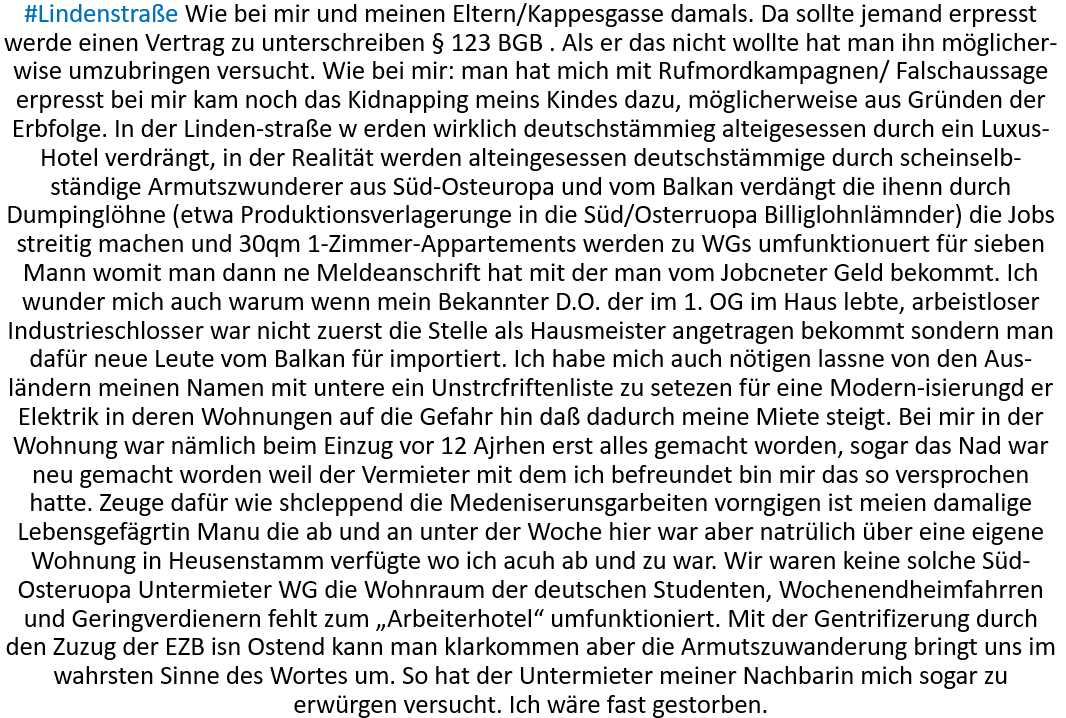 #Lindenstraße Wie bei mir und meinen Eltern/Kappesgasse damals. Da sollte jemand erpresst werde einen Vertrag zu unterschreiben § 123 BGB . Als er das nicht wollte hat man ihn möglicherwise umzubringen versucht. Wie bei mir: man hat mich mit Rufmordkampagnen/ Falschaussage erpresst bei mir kam noch das Kidnapping meins Kindes dazu, möglicherweise aus Gründen der Erbfolge. In der Linden-straße w erden wirklich deutschstämmieg alteigesessen durch ein Luxus-Hotel verdrängt, in der Realität werden alteingesessen deutschstämmige durch scheinselbständige Armutszwunderer aus Süd-Osteuropa und vom Balkan verdängt die ihenn durch Dumpinglöhne (etwa Produktionsverlagerunge in die Süd/Osterruopa Billiglohnlämnder) die Jobs streitig machen und 30qm 1-Zimmer-Appartements werden zu WGs umfunktionuert für sieben Mann womit man dann ne Meldeanschrift hat mit der man vom Jobcneter Geld bekommt. Ich wunder mich auch warum wenn mein Bekannter D.O. der im 1. OG im Haus lebte, arbeistloser Industrieschlosser war nicht zuerst die Stelle als Hausmeister angetragen bekommt sondern man dafür neue Leute vom Balkan für importiert. Ich habe mich auch nötigen lassne von den Ausländern meinen Namen mit untere ein Unstrcfriftenliste zu setezen für eine Modern-isierungd er Elektrik in deren Wohnungen auf die Gefahr hin daß dadurch meine Miete steigt. Bei mir in der Wohnung war nämlich beim Einzug vor 12 Ajrhen erst alles gemacht worden, sogar das Nad war neu gemacht worden weil der Vermieter mit dem ich befreundet bin mir das so versprochen hatte. Zeuge dafür wie shcleppend die Medeniserunsgarbeiten vorngigen ist meien damalige Lebensgefägrtin Manu die ab und an unter der Woche hier war aber natrülich über eine eigene Wohnung in Heusenstamm verfügte wo ich acuh ab und zu war. Wir waren keine solche Süd-Osteruopa Untermieter WG die Wohnraum der deutschen Studenten, Wochenendheimfahrren und Geringverdienern fehlt zum „Arbeiterhotel“ umfunktioniert. Mit der Gentrifizerung durch den Zuzug der EZB isn Ostend kann man klarkommen aber die Armutszuwanderung bringt uns im wahrsten Sinne des Wortes um. So hat der Untermieter meiner Nachbarin mich sogar zu erwürgen versucht. Ich wäre fast gestorben.